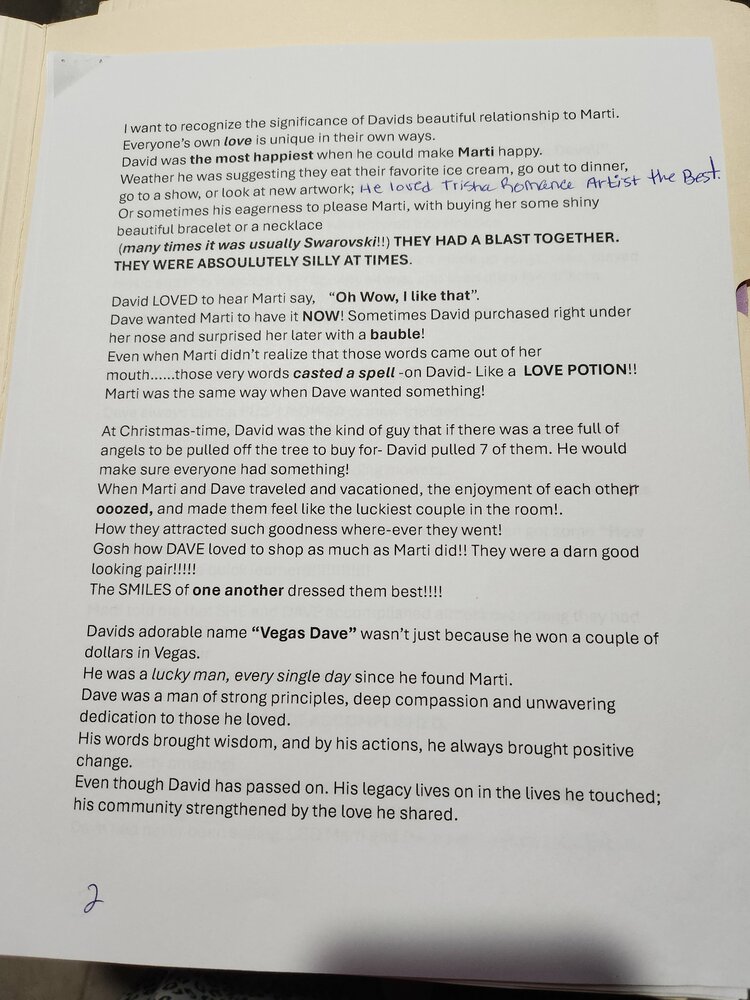 I want to recognize the significance of Davids beautiful relationship to Marti. Everyone's own love is unique in their own ways.
David was the most happiest when he could make Marti happy.
Weather he was suggesting they eat their favorite ice cream, go out to dinner, go to a show, or look at new artwork; He loved Trisha Romance Artist the Best.
Or sometimes his eagerness to please Marti, with buying her some shiny beautiful bracelet or a necklace
(many times it was usually Swarovski!!) THEY HAD A BLAST TOGETHER. THEY WERE ABSOULUTELY SILLY AT TIMES.

David LOVED to hear Marti say, "Oh Wow, I like that".
Dave wanted Marti to have it NOW! Sometimes David purchased right under her nose and surprised her later with a bauble!
Even when Marti didn't realize that those words came out of her mouth......those very words casted a spell -on David- Like a LOVE POTION!!
Marti was the same way when Dave wanted something!

At Christmas-time, David was the kind of guy that if there was a tree full of angels to be pulled off the tree to buy for- David pulled 7 of them. He would make sure everyone had something!
When Marti and Dave traveled and vacationed, the enjoyment of each other oozed, and made them feel like the luckiest couple in the room!.
How they attracted such goodness where-ever they went!
Gosh how DAVE loved to shop as much as Marti did!! They were a darn good looking pair!!!!!
The SMILES of one another dressed them best!!!!

Davids adorable name "Vegas Dave" wasn't just because he won a couple of dollars in Vegas.
He was a lucky man, every single day since he found Marti.
Dave was a man of strong principles, deep compassion and unwavering dedication to those he loved.
His words brought wisdom, and by his actions, he always brought positive change.
Even though David has passed on. His legacy lives on in the lives he touched; his community strengthened by the love he shared.

2